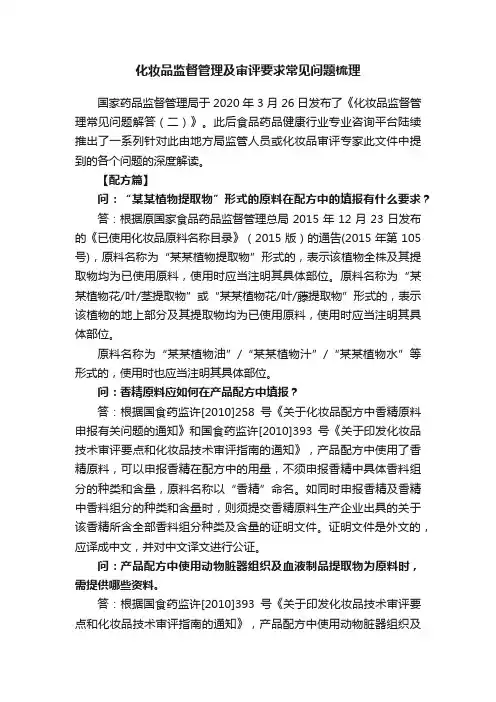 化妆品监督管理及审评要求常见问题梳理

国家药品监督管理局于 2020 年 3 月 26 日发布了《化妆品监督管理常见问题解答（二）》。此后食品药品健康行业专业咨询平台陆续推出了一系列针对此由地方局监管人员或化妆品审评专家此文件中提到的各个问题的深度解读。

【配方篇】

问：“某某植物提取物”形式的原料在配方中的填报有什么要求？

答：根据原国家食品药品监督管理总局 2015 年 12 月 23 日发布的《已使用化妆品原料名称目录》（2015 版）的通告(2015 年第 105 号)，原料名称为“某某植物提取物”形式的，表示该植物全株及其提取物均为已使用原料，使用时应当注明其具体部位。原料名称为“某某植物花/叶/茎提取物”或“某某植物花/叶/藤提取物”形式的，表示该植物的地上部分及其提取物均为已使用原料，使用时应当注明其具体部位。

原料名称为“某某植物油”/“某某植物汁”/“某某植物水”等形式的，使用时也应当注明其具体部位。

问：香精原料应如何在产品配方中填报？

答：根据国食药监许[2010]258 号《关于化妆品配方中香精原料申报有关问题的通知》和国食药监许[2010]393 号《关于印发化妆品技术审评要点和化妆品技术审评指南的通知》，产品配方中使用了香精原料，可以申报香精在配方中的用量，不须申报香精中具体香料组分的种类和含量，原料名称以“香精”命名。如同时申报香精及香精中香料组分的种类和含量时，则须提交香精原料生产企业出具的关于该香精所含全部香料组分种类及含量的证明文件。证明文件是外文的，应译成中文，并对中文译文进行公证。

问：产品配方中使用动物脏器组织及血液制品提取物为原料时，需提供哪些资料。

答：根据国食药监许[2010]393 号《关于印发化妆品技术审评要点和化妆品技术审评指南的通知》，产品配方中使用动物脏器组织及